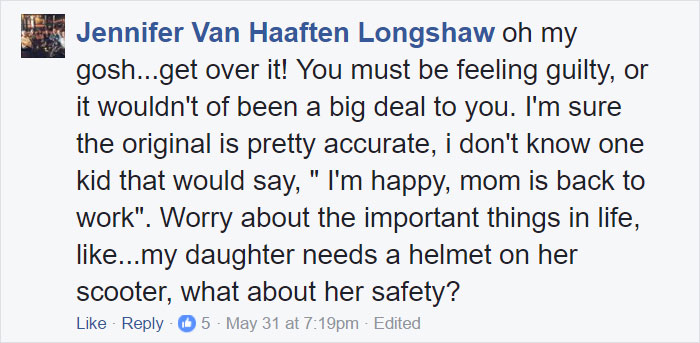 Jennifer Van Haaften Longshaw oh my gosh...get over it! You must be feeling guilty, or it wouldn't of been a big deal to you. I'm sure the original is pretty accurate, i don't know one kid that would say, " I'm happy, mom is back to work". Worry about the important things in life, like...my daughter needs a helmet on her scooter, what about her safety?

Like · Reply · 5 · May 31 at 7:19pm · Edited